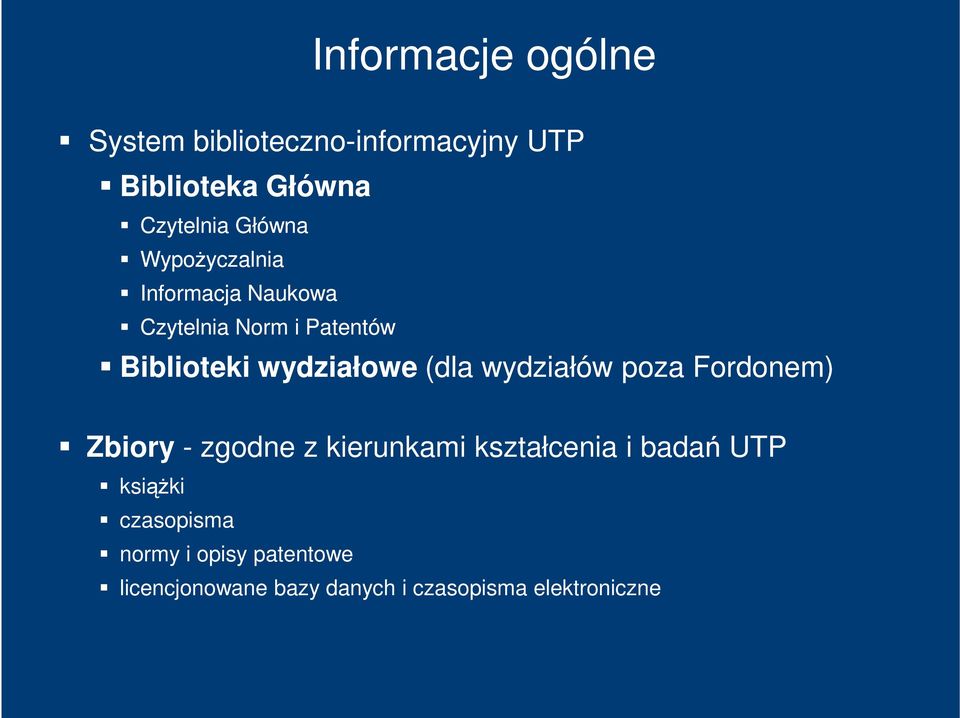 Informacje ogólne

System biblioteczno-informacyjny UTP

Biblioteka Główna

Czytelnia Główna

Wypożyczalnia

Informacja Naukowa

Czytelnia Norm i Patentów

Biblioteki wydziałowe (dla wydziałów poza Fordonem)

Zbiory - zgodne z kierunkami kształcenia i badań UTP

książki

czasopisma

normy i opisy patentowe

licencjonowane bazy danych i czasopisma elektroniczne